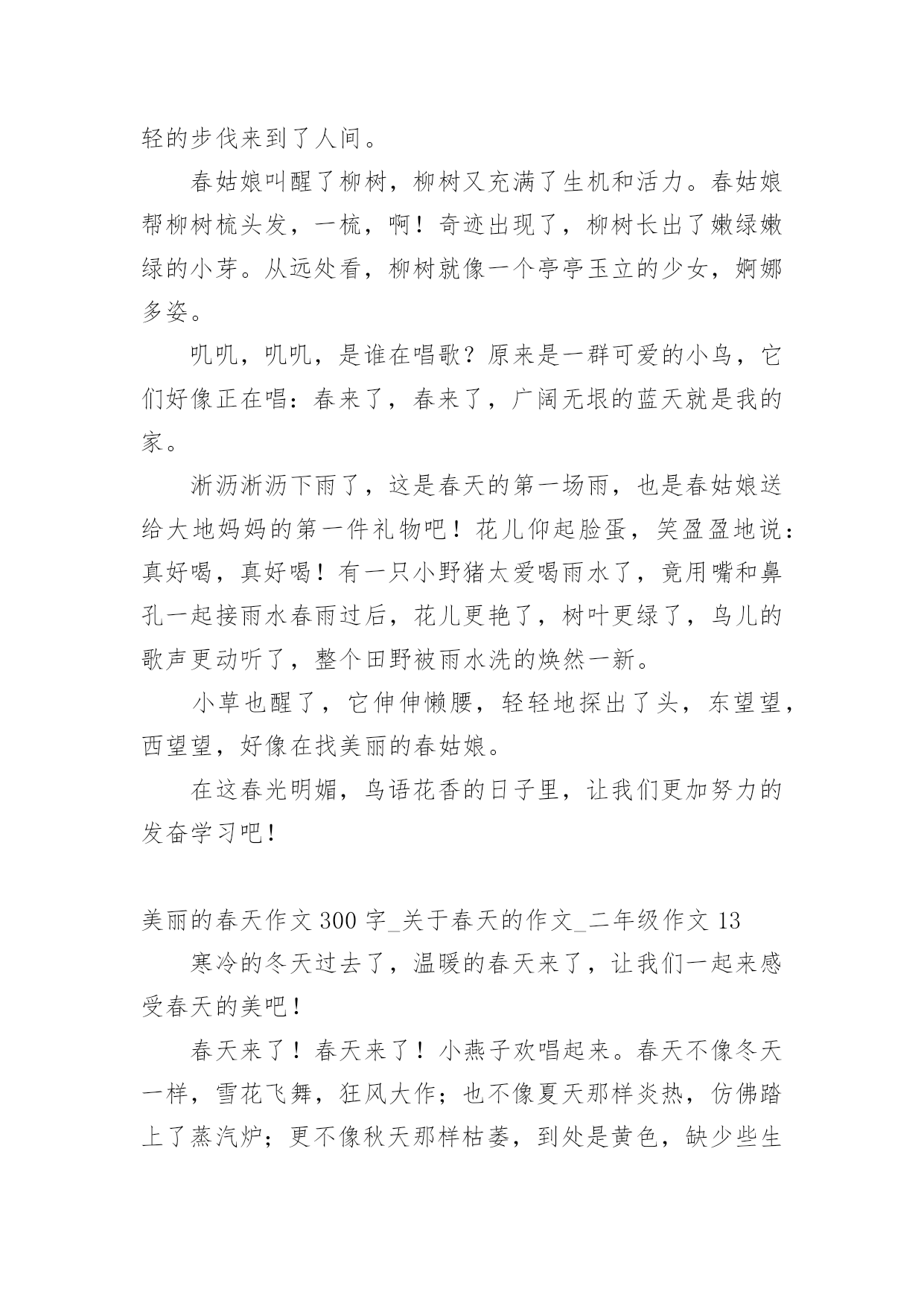 轻的步伐来到了人间。

春姑娘叫醒了柳树，柳树又充满了生机和活力。春姑娘帮柳树梳头发，一梳，啊！奇迹出现了，柳树长出了嫩绿嫩绿的小芽。从远处看，柳树就像一个亭亭玉立的少女，婀娜多姿。

叽叽，叽叽，是谁在唱歌？原来是一群可爱的小鸟，它们好像正在唱：春来了，春来了，广阔无垠的蓝天就是我的家。

淅沥淅沥下雨了，这是春天的第一场雨，也是春姑娘送给大地妈妈的第一件礼物吧！花儿仰起脸蛋，笑盈盈地说：真好喝，真好喝！有一只小野猪太爱喝雨水了，竟用嘴和鼻孔一起接雨水春雨过后，花儿更艳了，树叶更绿了，鸟儿的歌声更动听了，整个田野被雨水洗的焕然一新。

小草也醒了，它伸伸懒腰，轻轻地探出了头，东望望，西望望，好像在找美丽的春姑娘。

在这春光明媚，鸟语花香的日子里，让我们更加努力的发奋学习吧！

美丽的春天作文 300 字_关于春天的作文_二年级作文 13

寒冷的冬天过去了，温暖的春天来了，让我们一起来感受春天的美吧！

春天来了！春天来了！小燕子欢唱起来。春天不像冬天一样，雪花飞舞，狂风大作；也不像夏天那样炎热，仿佛踏上了蒸汽炉；更不像秋天那样枯萎，到处是黄色，缺少些生